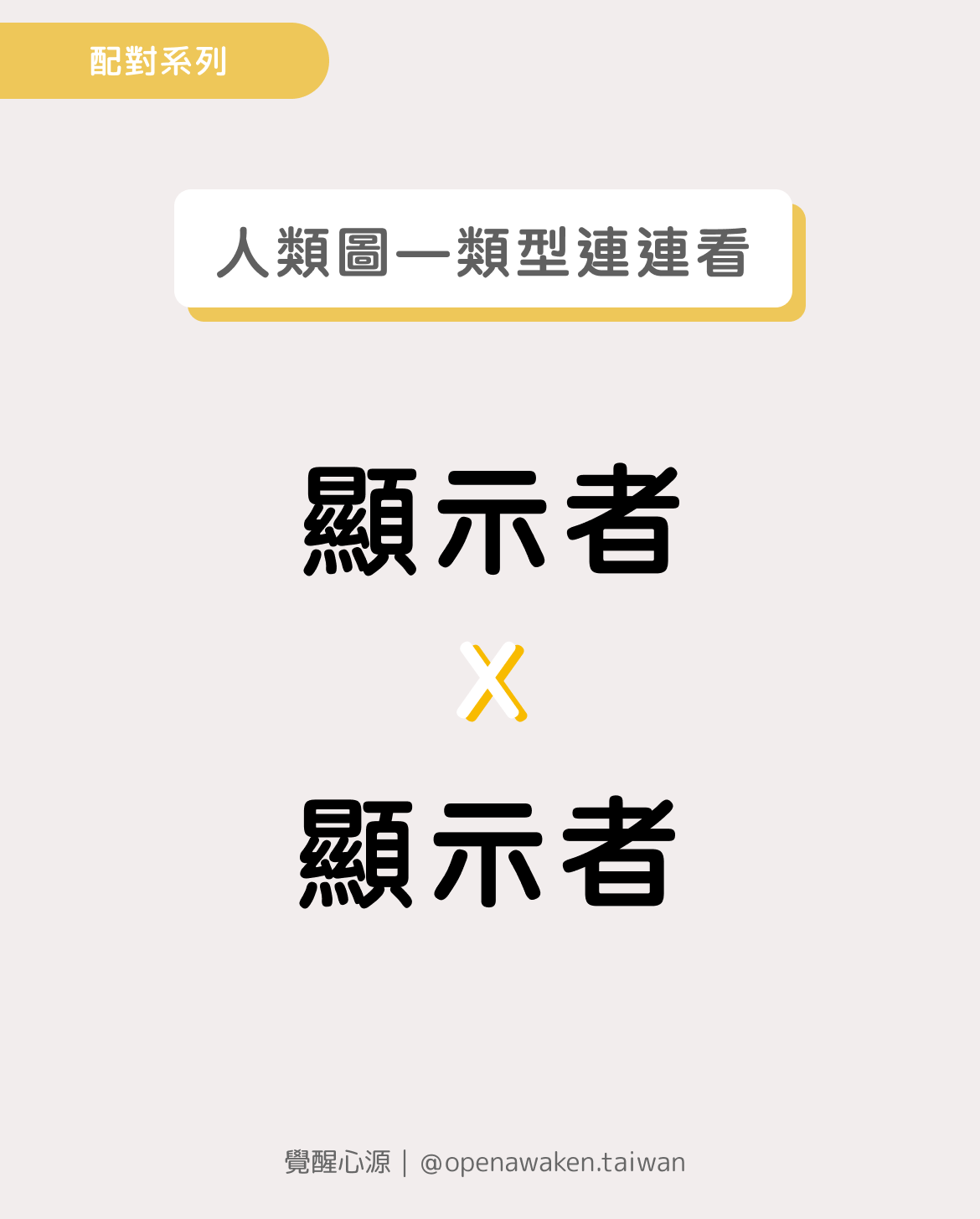 配對系列

人類圖—類型連連看

顯示者

X

顯示者

覺醒心源｜@openawaken.taiwan